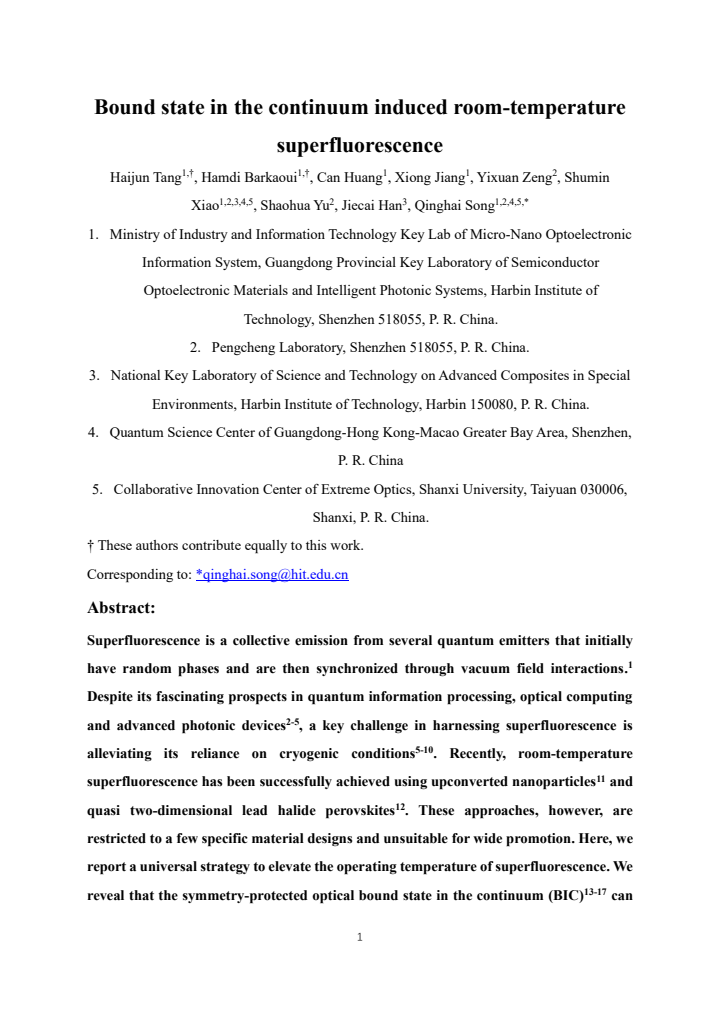 Bound state in the continuum induced room-temperature superfluorescence

Haijun Tang$^{1,†}$, Hamdi Barkaoui$^{1,†}$, Can Huang$^{1}$, Xiong Jiang$^{1}$, Yixuan Zeng$^{2}$, Shumin Xiao$^{1,2,3,4,5}$, Shaohua Yu$^{2}$, Jiecai Han$^{3}$, Qinghai Song$^{1,2,4,5,*}$

1. Ministry of Industry and Information Technology Key Lab of Micro-Nano Optoelectronic Information System, Guangdong Provincial Key Laboratory of Semiconductor Optoelectronic Materials and Intelligent Photonic Systems, Harbin Institute of Technology, Shenzhen 518055, P. R. China.
2. Pengcheng Laboratory, Shenzhen 518055, P. R. China.
3. National Key Laboratory of Science and Technology on Advanced Composites in Special Environments, Harbin Institute of Technology, Harbin 150080, P. R. China.
4. Quantum Science Center of Guangdong-Hong Kong-Macao Greater Bay Area, Shenzhen, P. R. China
5. Collaborative Innovation Center of Extreme Optics, Shanxi University, Taiyuan 030006, Shanxi, P. R. China.

† These authors contribute equally to this work.

Corresponding to: *qinghai.song@hit.edu.cn

Abstract:

Superfluorescence is a collective emission from several quantum emitters that initially have random phases and are then synchronized through vacuum field interactions.$^{1}$ Despite its fascinating prospects in quantum information processing, optical computing and advanced photonic devices$^{2-5}$, a key challenge in harnessing superfluorescence is alleviating its reliance on cryogenic conditions$^{5-10}$. Recently, room-temperature superfluorescence has been successfully achieved using upconverted nanoparticles$^{11}$ and quasi two-dimensional lead halide perovskites$^{12}$. These approaches, however, are restricted to a few specific material designs and unsuitable for wide promotion. Here, we report a universal strategy to elevate the operating temperature of superfluorescence. We reveal that the symmetry-protected optical bound state in the continuum (BIC)$^{13-17}$ can

1